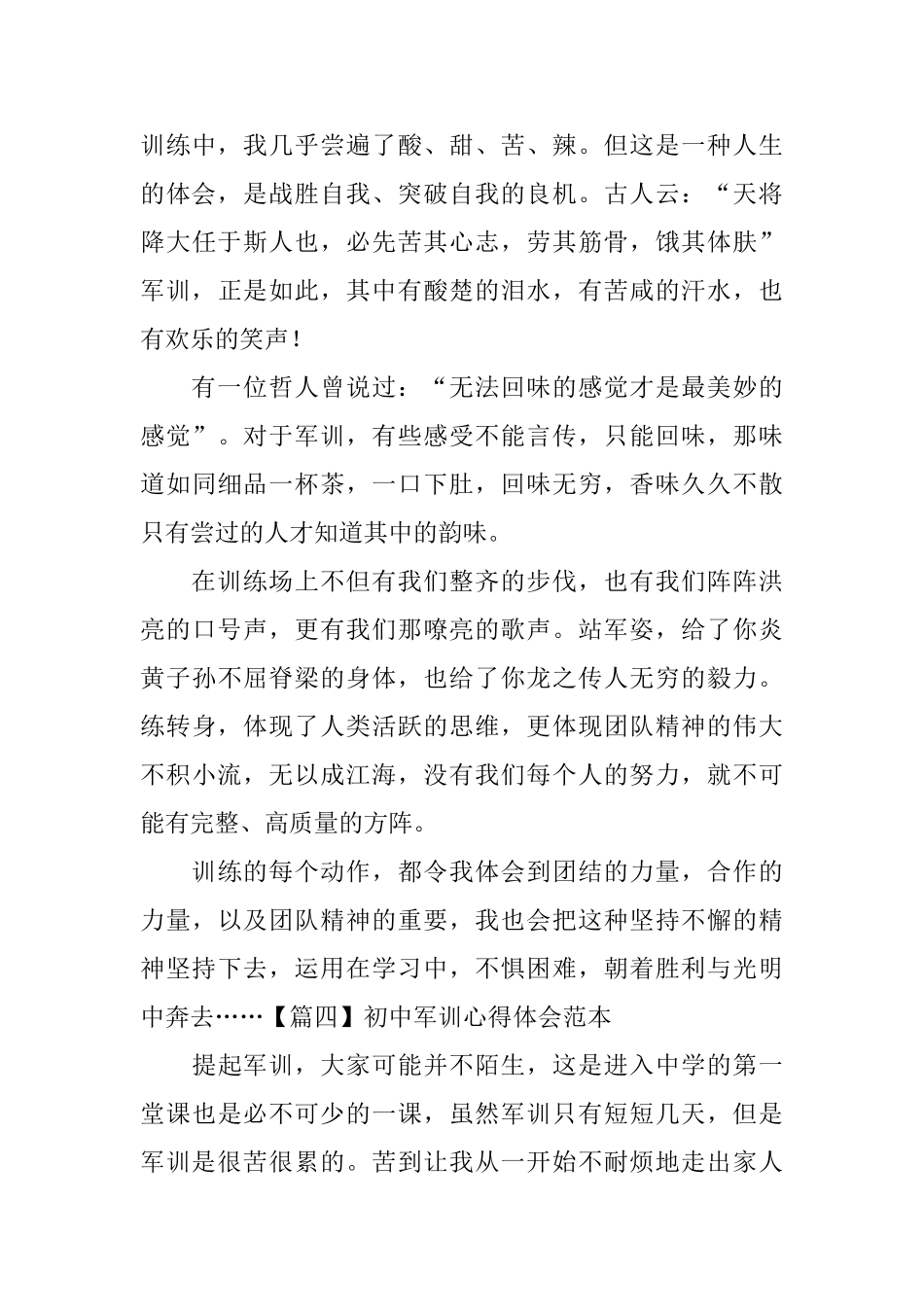 训练中，我几乎尝遍了酸、甜、苦、辣。但这是一种人生的体会，是战胜自我、突破自我的良机。古人云：“天将降大任于斯人也，必先苦其心志，劳其筋骨，饿其体肤”军训，正是如此，其中有酸楚的泪水，有苦咸的汗水，也有欢乐的笑声！

有一位哲人曾说过：“无法回味的感觉才是最美妙的感觉”。对于军训，有些感受不能言传，只能回味，那味道如同细品一杯茶，一口下肚，回味无穷，香味久久不散只有尝过的人才知道其中的韵味。

在训练场上不但有我们整齐的步伐，也有我们阵阵洪亮的口号声，更有我们那嘹亮的歌声。站军姿，给了你炎黄子孙不屈脊梁的身体，也给了你龙之传人无穷的毅力。练转身，体现了人类活跃的思维，更体现团队精神的伟大不积小流，无以成江海，没有我们每个人的努力，就不可能有完整、高质量的方阵。

训练的每个动作，都令我体会到团结的力量，合作的力量，以及团队精神的重要，我也会把这种坚持不懈的精神坚持下去，运用在学习中，不惧困难，朝着胜利与光明中奔去……【篇四】初中军训心得体会范本

提起军训，大家可能并不陌生，这是进入中学的第一堂课也是必不可少的一课，虽然军训只有短短几天，但是军训是很苦很累的。苦到让我从一开始不耐烦地走出家人